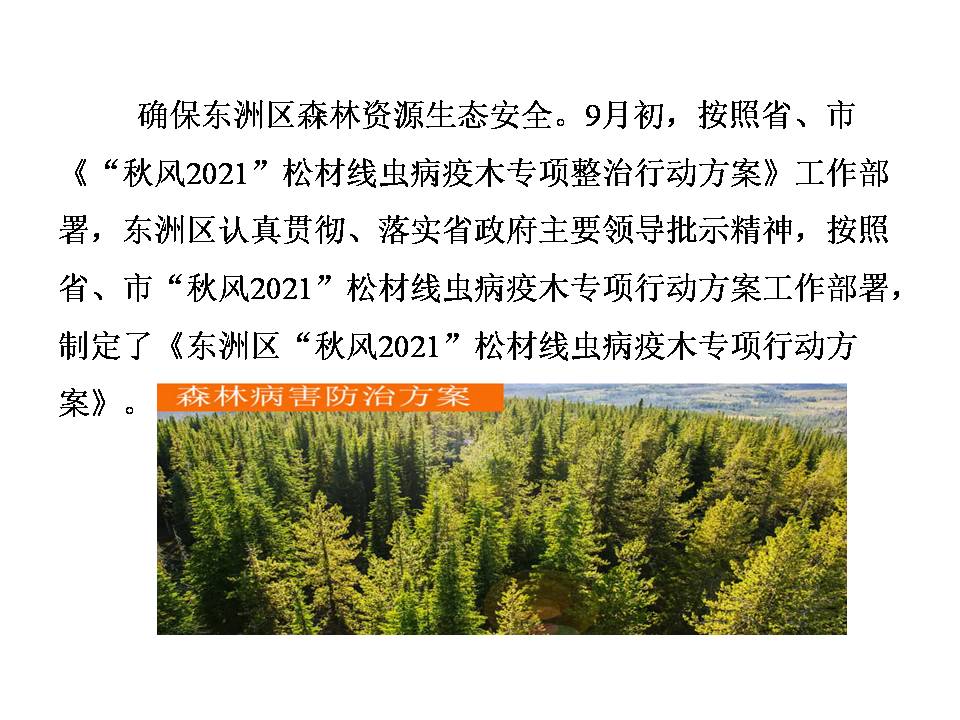 确保东洲区森林资源生态安全。9月初，按照省、市《“秋风2021”松材线虫病疫木专项整治行动方案》工作部署，东洲区认真贯彻、落实省政府主要领导批示精神，按照省、市“秋风2021”松材线虫病疫木专项行动方案工作部署，制定了《东洲区“秋风2021”松材线虫病疫木专项行动方案》。

森林病害防治方案